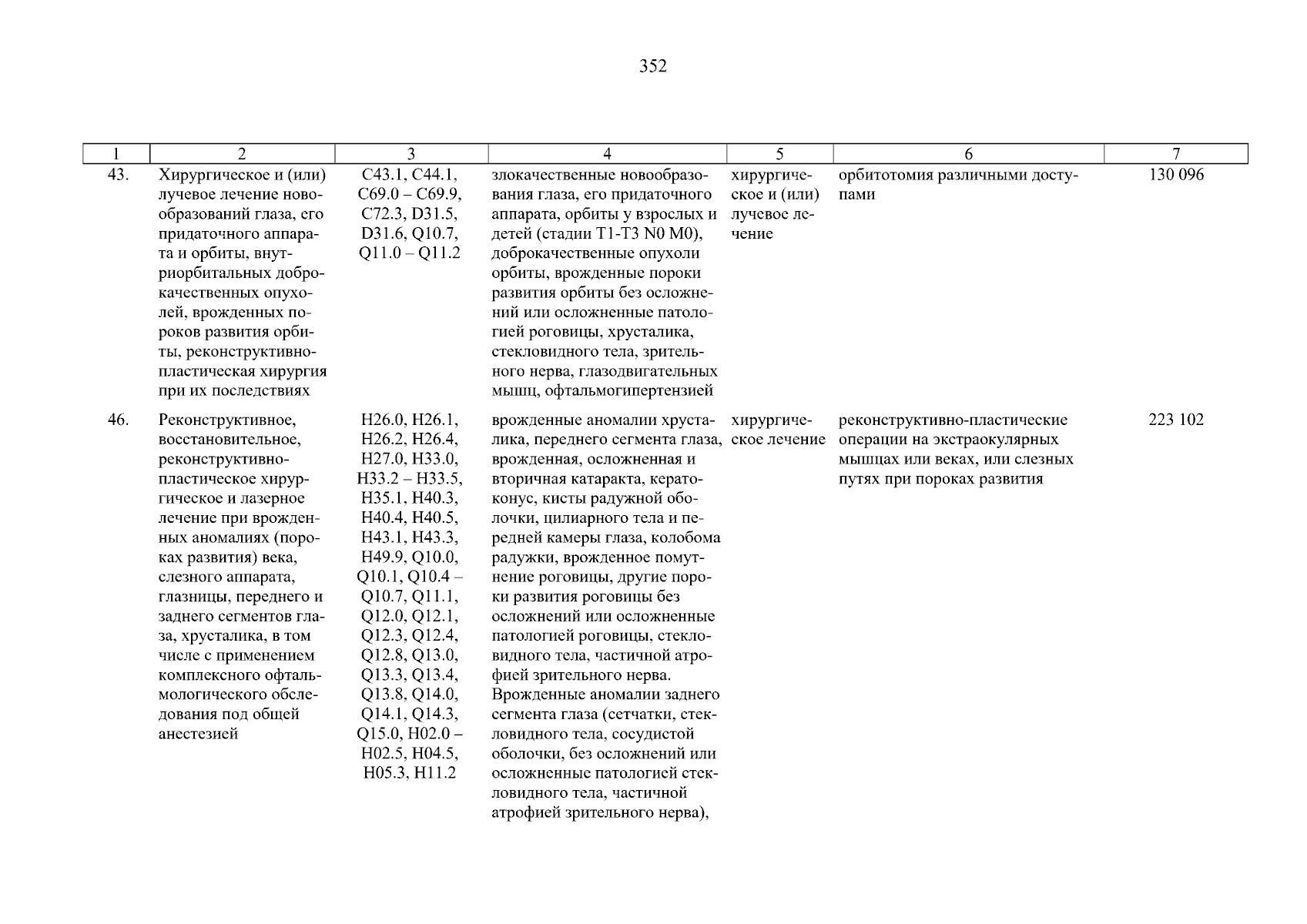 352

| 1 | 2 | 3 | 4 | 5 | 6 | 7 |
|---|---|---|---|---|---|---|
| 43. | Хирургическое и (или) лучевое лечение новообразований глаза, его придаточного аппарата и орбиты, внутриорбитальных доброкачественных опухолей, врожденных пороков развития орбиты, реконструктивно-пластическая хирургия при их последствиях | C43.1, C44.1, C69.0 – C69.9, C72.3, D31.5, D31.6, Q10.7, Q11.0 – Q11.2 | злокачественные новообразования глаза, его придаточного аппарата, орбиты у взрослых и детей (стадии T1-T3 N0 M0), доброкачественные опухоли орбиты, врожденные пороки развития орбиты без осложнений или осложненные патологией роговицы, хрусталика, стекловидного тела, зрительного нерва, глазодвигательных мышц, офтальмогипертензией | хирургическое и (или) лучевое лечение | орбитотомия различными доступами | 130 096 |
| 46. | Реконструктивное, восстановительное, реконструктивно-пластическое хирургическое и лазерное лечение при врожденных аномалиях (пороках развития) века, слезного аппарата, глазницы, переднего и заднего сегментов глаза, хрусталика, в том числе с применением комплексного офтальмологического обследования под общей анестезией | H26.0, H26.1, H26.2, H26.4, H27.0, H33.0, H33.2 – H33.5, H35.1, H40.3, H40.4, H40.5, H43.1, H43.3, H49.9, Q10.0, Q10.1, Q10.4 – Q10.7, Q11.1, Q12.0, Q12.1, Q12.3, Q12.4, Q12.8, Q13.0, Q13.3, Q13.4, Q13.8, Q14.0, Q14.1, Q14.3, Q15.0, H02.0 – H02.5, H04.5, H05.3, H11.2 | врожденные аномалии хрусталика, переднего сегмента глаза, врожденная, осложненная и вторичная катаракта, кератоконус, кисты радужной оболочки, цилиарного тела и передней камеры глаза, колобома радужки, врожденное помутнение роговицы, другие пороки развития роговицы без осложнений или осложненные патологией роговицы, стекловидного тела, частичной атрофией зрительного нерва. Врожденные аномалии заднего сегмента глаза (сетчатки, стекловидного тела, сосудистой оболочки, без осложнений или осложненные патологией стекловидного тела, частичной атрофией зрительного нерва), | хирургическое лечение | реконструктивно-пластические операции на экстраокулярных мышцах или веках, или слезных путях при пороках развития | 223 102 |